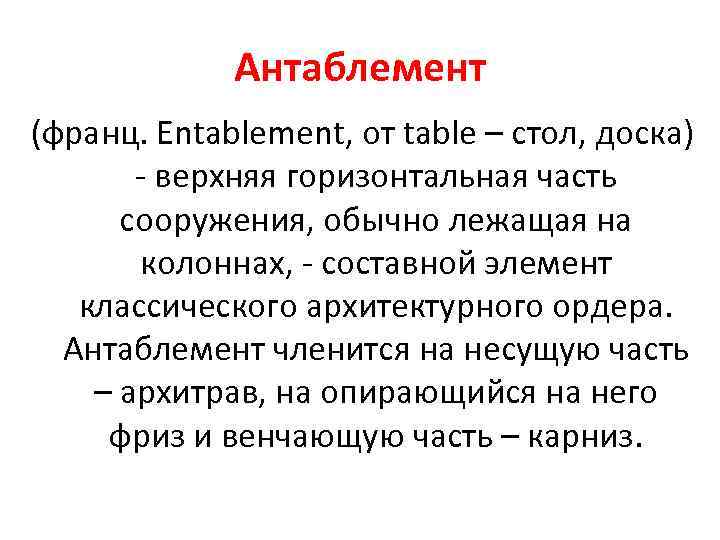 Антаблемент

(франц. Entablement, от table – стол, доска) - верхняя горизонтальная часть сооружения, обычно лежащая на колоннах, - составной элемент классического архитектурного ордера. Антаблемент членится на несущую часть – архитрав, на опирающийся на него фриз и венчающую часть – карниз.